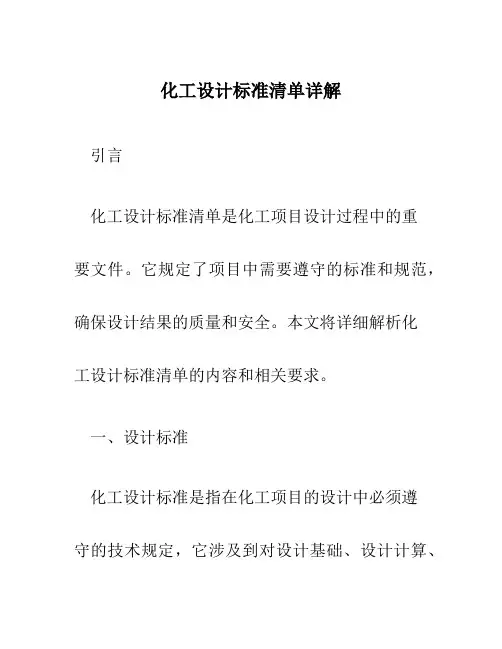 化工设计标准清单详解

引言

化工设计标准清单是化工项目设计过程中的重要文件。它规定了项目中需要遵守的标准和规范，确保设计结果的质量和安全。本文将详细解析化工设计标准清单的内容和相关要求。

一、设计标准

化工设计标准是指在化工项目的设计中必须遵守的技术规定，它涉及到对设计基础、设计计算、